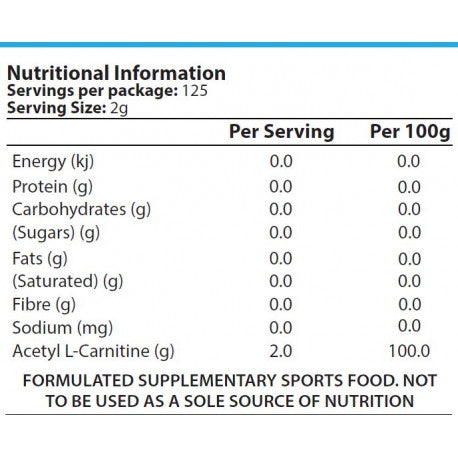 Nutritional Information
Servings per package: 125
Serving Size: 2g

| | Per Serving | Per 100g |
|---|---|---|
| Energy (kj) | 0.0 | 0.0 |
| Protein (g) | 0.0 | 0.0 |
| Carbohydrates (g) | 0.0 | 0.0 |
| (Sugars) (g) | 0.0 | 0.0 |
| Fats (g) | 0.0 | 0.0 |
| (Saturated) (g) | 0.0 | 0.0 |
| Fibre (g) | 0.0 | 0.0 |
| Sodium (mg) | 0.0 | 0.0 |
| Acetyl L-Carnitine (g) | 2.0 | 100.0 |

FORMULATED SUPPLEMENTARY SPORTS FOOD. NOT TO BE USED AS A SOLE SOURCE OF NUTRITION